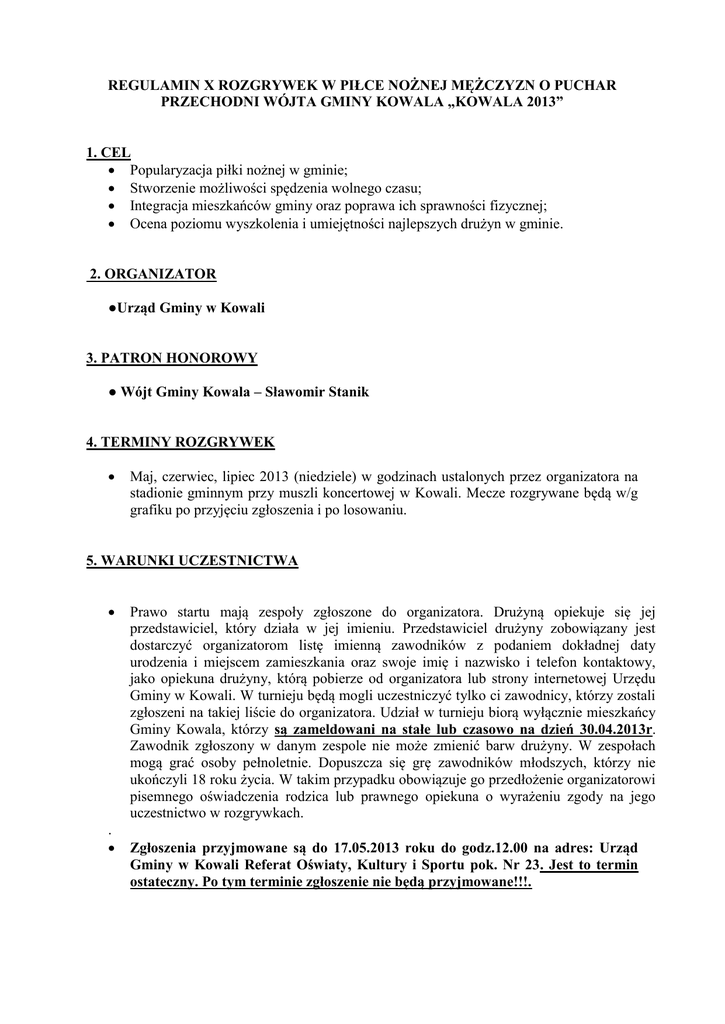 REGULAMIN X ROZGRYWEK W PIŁCE NOŻNEJ MĘŻCZYZN O PUCHAR PRZECHODNI WÓJTA GMINY KOWALA „KOWALA 2013”

1. CEL
• Popularyzacja piłki nożnej w gminie;
• Stworzenie możliwości spędzenia wolnego czasu;
• Integracja mieszkańców gminy oraz poprawa ich sprawności fizycznej;
• Ocena poziomu wyszkolenia i umiejętności najlepszych drużyn w gminie.

2. ORGANIZATOR

●Urząd Gminy w Kowali

3. PATRON HONOROWY

● Wójt Gminy Kowala – Sławomir Stanik

4. TERMINY ROZGRYWEK

• Maj, czerwiec, lipiec 2013 (niedziele) w godzinach ustalonych przez organizatora na stadionie gminnym przy muszli koncertowej w Kowali. Mecze rozgrywane będą w/g grafiku po przyjęciu zgłoszenia i po losowaniu.

5. WARUNKI UCZESTNICTWA

• Prawo startu mają zespoły zgłoszone do organizatora. Drużyną opiekuje się jej przedstawiciel, który działa w jej imieniu. Przedstawiciel drużyny zobowiązany jest dostarczyć organizatorom listę imienną zawodników z podaniem dokładnej daty urodzenia i miejscem zamieszkania oraz swoje imię i nazwisko i telefon kontaktowy, jako opiekuna drużyny, którą pobierze od organizatora lub strony internetowej Urzędu Gminy w Kowali. W turnieju będą mogli uczestniczyć tylko ci zawodnicy, którzy zostali zgłoszeni na takiej liście do organizatora. Udział w turnieju biorą wyłącznie mieszkańcy Gminy Kowala, którzy są zameldowani na stałe lub czasowo na dzień 30.04.2013r. Zawodnik zgłoszony w danym zespole nie może zmienić barw drużyny. W zespołach mogą grać osoby pełnoletnie. Dopuszcza się grę zawodników młodszych, którzy nie ukończyli 18 roku życia. W takim przypadku obowiązuje go przedłożenie organizatorowi pisemnego oświadczenia rodzica lub prawnego opiekuna o wyrażeniu zgody na jego uczestnictwo w rozgrywkach.
.
• Zgłoszenia przyjmowane są do 17.05.2013 roku do godz.12.00 na adres: Urząd Gminy w Kowali Referat Oświaty, Kultury i Sportu pok. Nr 23. Jest to termin ostateczny. Po tym terminie zgłoszenie nie będą przyjmowane!!!.